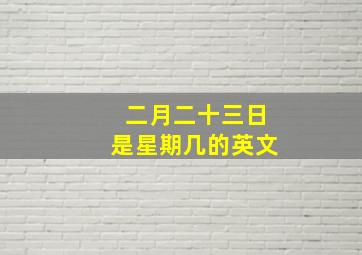 二月二十三日
是星期几的英文